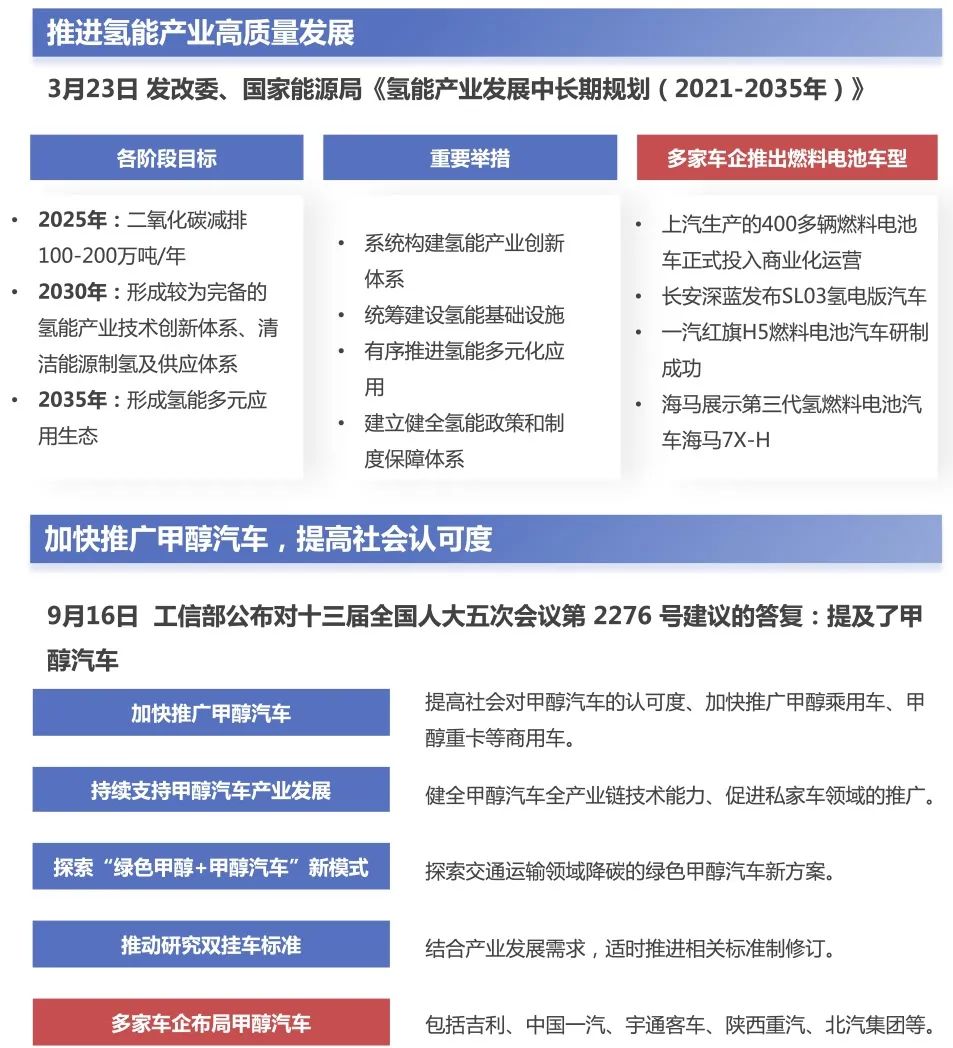 推进氢能产业高质量发展

3月23日 发改委、国家能源局《氢能产业发展中长期规划（2021-2035年）》

各阶段目标

• 2025年：二氧化碳减排100-200万吨/年
• 2030年：形成较为完备的氢能产业技术创新体系、清洁能源制氢及供应体系
• 2035年：形成氢能多元应用生态

重要举措

• 系统构建氢能产业创新体系
• 统筹建设氢能基础设施
• 有序推进氢能多元化应用
• 建立健全氢能政策和制度保障体系

多家车企推出燃料电池车型

• 上汽生产的400多辆燃料电池车正式投入商业化运营
• 长安深蓝发布SL03氢电版汽车
• 一汽红旗H5燃料电池汽车研制成功
• 海马展示第三代氢燃料电池汽车海马7X-H

加快推广甲醇汽车，提高社会认可度

9月16日 工信部公布对十三届全国人大五次会议第 2276 号建议的答复：提及了甲醇汽车

加快推广甲醇汽车

提高社会对甲醇汽车的认可度、加快推广甲醇乘用车、甲醇重卡等商用车。

持续支持甲醇汽车产业发展

健全甲醇汽车全产业链技术能力、促进私家车领域的推广。

探索“绿色甲醇+甲醇汽车”新模式

探索交通运输领域降碳的绿色甲醇汽车新方案。

推动研究双挂车标准

结合产业发展需求，适时推进相关标准制修订。

多家车企布局甲醇汽车

包括吉利、中国一汽、宇通客车、陕西重汽、北汽集团等。